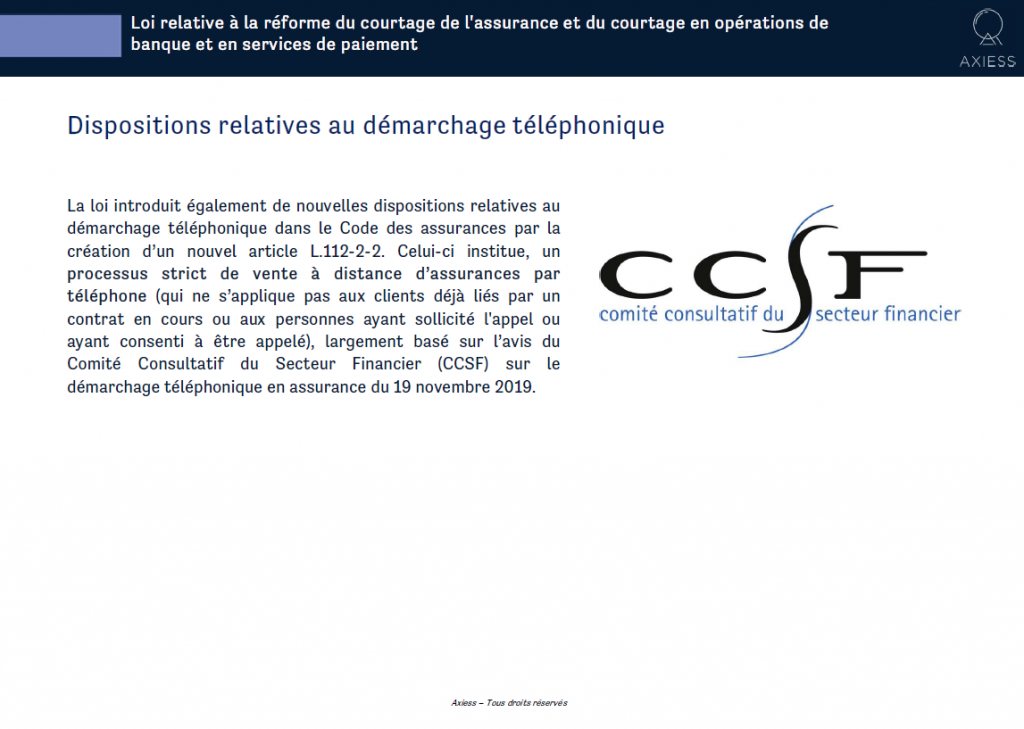 Loi relative à la réforme du courtage de l'assurance et du courtage en opérations de banque et en services de paiement

AXIESS

Dispositions relatives au démarchage téléphonique

La loi introduit également de nouvelles dispositions relatives au démarchage téléphonique dans le Code des assurances par la création d'un nouvel article L.112-2-2. Celui-ci institue, un processus strict de vente à distance d'assurances par téléphone (qui ne s'applique pas aux clients déjà liés par un contrat en cours ou aux personnes ayant sollicité l'appel ou ayant consenti à être appelé), largement basé sur l'avis du Comité Consultatif du Secteur Financier (CCSF) sur le démarchage téléphonique en assurance du 19 novembre 2019.

CCSF
comité consultatif du secteur financier

Axiess – Tous droits réservés